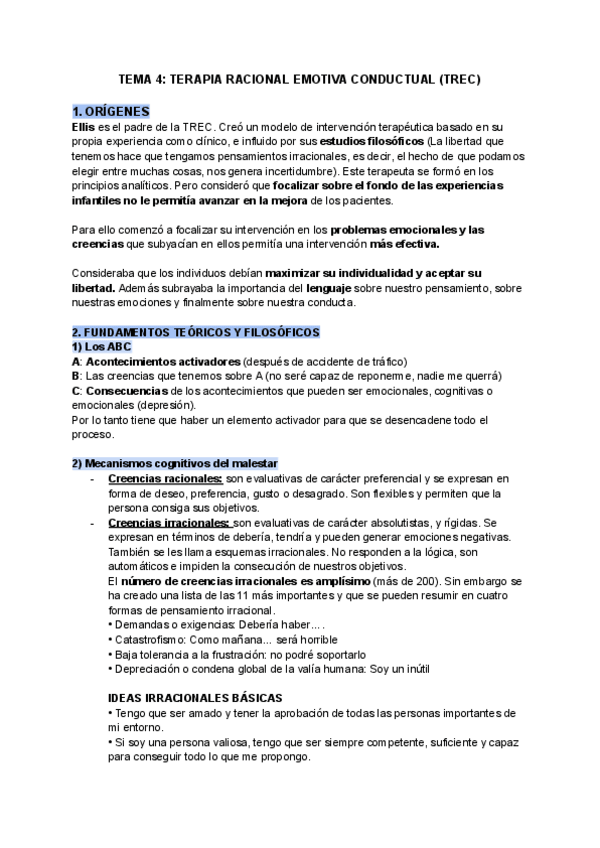 TEMA 4: TERAPIA RACIONAL EMOTIVA CONDUCTUAL (TREC)

1. ORÍGENES
Ellis es el padre de la TREC. Creó un modelo de intervención terapéutica basado en su propia experiencia como clínico, e influido por sus estudios filosóficos (La libertad que tenemos hace que tengamos pensamientos irracionales, es decir, el hecho de que podamos elegir entre muchas cosas, nos genera incertidumbre). Este terapeuta se formó en los principios analíticos. Pero consideró que focalizar sobre el fondo de las experiencias infantiles no le permitía avanzar en la mejora de los pacientes.

Para ello comenzó a focalizar su intervención en los problemas emocionales y las creencias que subyacían en ellos permitía una intervención más efectiva.

Consideraba que los individuos debían maximizar su individualidad y aceptar su libertad. Además subrayaba la importancia del lenguaje sobre nuestro pensamiento, sobre nuestras emociones y finalmente sobre nuestra conducta.

2. FUNDAMENTOS TEÓRICOS Y FILOSÓFICOS
1) Los ABC
A: Acontecimientos activadores (después de accidente de tráfico)
B: Las creencias que tenemos sobre A (no seré capaz de reponerme, nadie me querrá)
C: Consecuencias de los acontecimientos que pueden ser emocionales, cognitivas o emocionales (depresión).
Por lo tanto tiene que haber un elemento activador para que se desencadene todo el proceso.

2) Mecanismos cognitivos del malestar
- Creencias racionales: son evaluativas de carácter preferencial y se expresan en forma de deseo, preferencia, gusto o desagrado. Son flexibles y permiten que la persona consiga sus objetivos.
- Creencias irracionales: son evaluativas de carácter absolutistas, y rígidas. Se expresan en términos de debería, tendría y pueden generar emociones negativas. También se les llama esquemas irracionales. No responden a la lógica, son automáticos e impiden la consecución de nuestros objetivos.
El número de creencias irracionales es amplísimo (más de 200). Sin embargo se ha creado una lista de las 11 más importantes y que se pueden resumir en cuatro formas de pensamiento irracional.
• Demandas o exigencias: Debería haber... .
• Catastrofismo: Como mañana... será horrible
• Baja tolerancia a la frustración: no podré soportarlo
• Depreciación o condena global de la valía humana: Soy un inútil

IDEAS IRRACIONALES BÁSICAS
• Tengo que ser amado y tener la aprobación de todas las personas importantes de mi entorno.
• Si soy una persona valiosa, tengo que ser siempre competente, suficiente y capaz para conseguir todo lo que me propongo.